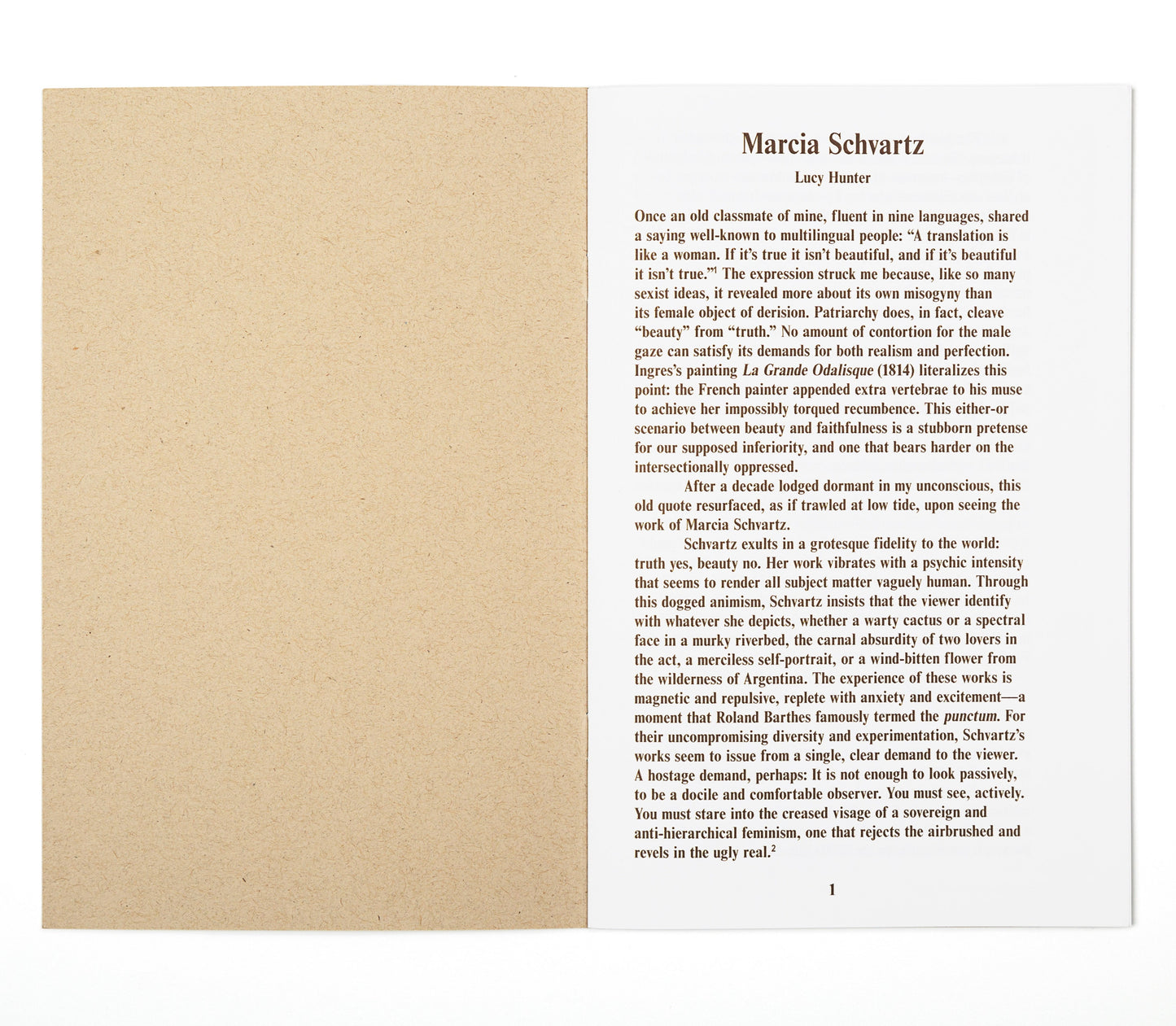 Marcia Schvartz

Lucy Hunter

Once an old classmate of mine, fluent in nine languages, shared a saying well-known to multilingual people: "A translation is like a woman. If it's true it isn't beautiful, and if it's beautiful it isn't true."$^{1}$ The expression struck me because, like so many sexist ideas, it revealed more about its own misogyny than its female object of derision. Patriarchy does, in fact, cleave "beauty" from "truth." No amount of contortion for the male gaze can satisfy its demands for both realism and perfection. Ingres's painting La Grande Odalisque (1814) literalizes this point: the French painter appended extra vertebrae to his muse to achieve her impossibly torqued recumbence. This either-or scenario between beauty and faithfulness is a stubborn pretense for our supposed inferiority, and one that bears harder on the intersectionally oppressed.

After a decade lodged dormant in my unconscious, this old quote resurfaced, as if trawled at low tide, upon seeing the work of Marcia Schvartz.

Schvartz exults in a grotesque fidelity to the world: truth yes, beauty no. Her work vibrates with a psychic intensity that seems to render all subject matter vaguely human. Through this dogged animism, Schvartz insists that the viewer identify with whatever she depicts, whether a warty cactus or a spectral face in a murky riverbed, the carnal absurdity of two lovers in the act, a merciless self-portrait, or a wind-bitten flower from the wilderness of Argentina. The experience of these works is magnetic and repulsive, replete with anxiety and excitement—a moment that Roland Barthes famously termed the punctum. For their uncompromising diversity and experimentation, Schvartz's works seem to issue from a single, clear demand to the viewer. A hostage demand, perhaps: It is not enough to look passively, to be a docile and comfortable observer. You must see, actively. You must stare into the creased visage of a sovereign and anti-hierarchical feminism, one that rejects the airbrushed and revels in the ugly real.$^{2}$

1